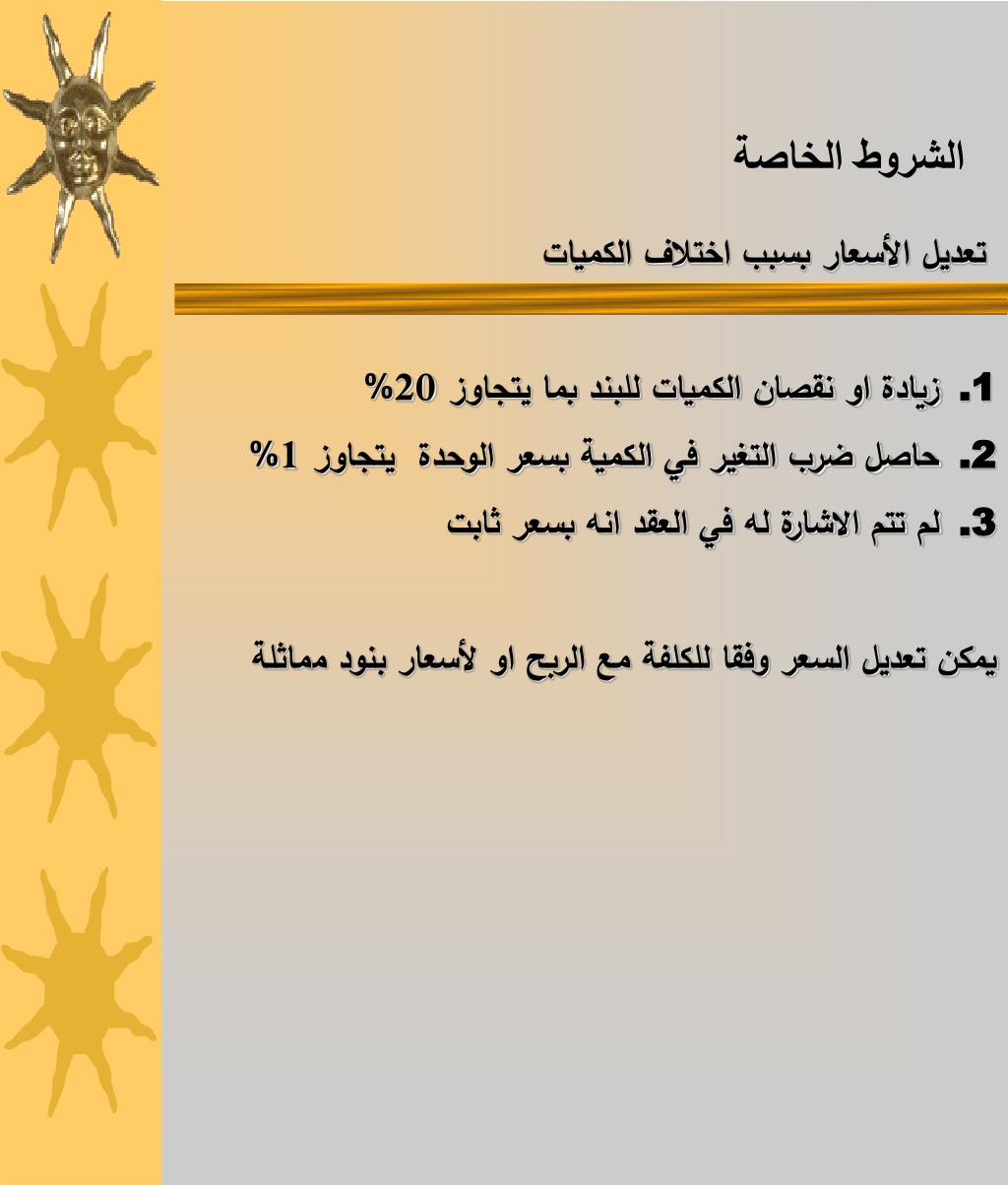 الشروط الخاصة

تعديل الأسعار بسبب اختلاف الكميات

1. زيادة او نقصان الكميات للبند بما يتجاوز 20%
2. حاصل ضرب التغير في الكمية بسعر الوحدة يتجاوز 1%
3. لم تتم الاشارة له في العقد انه بسعر ثابت

يمكن تعديل السعر وفقا للكلفة مع الربح او لأسعار بنود مماثلة